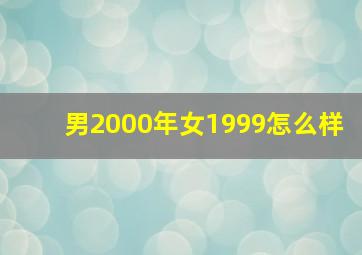 男2000年女1999怎么样